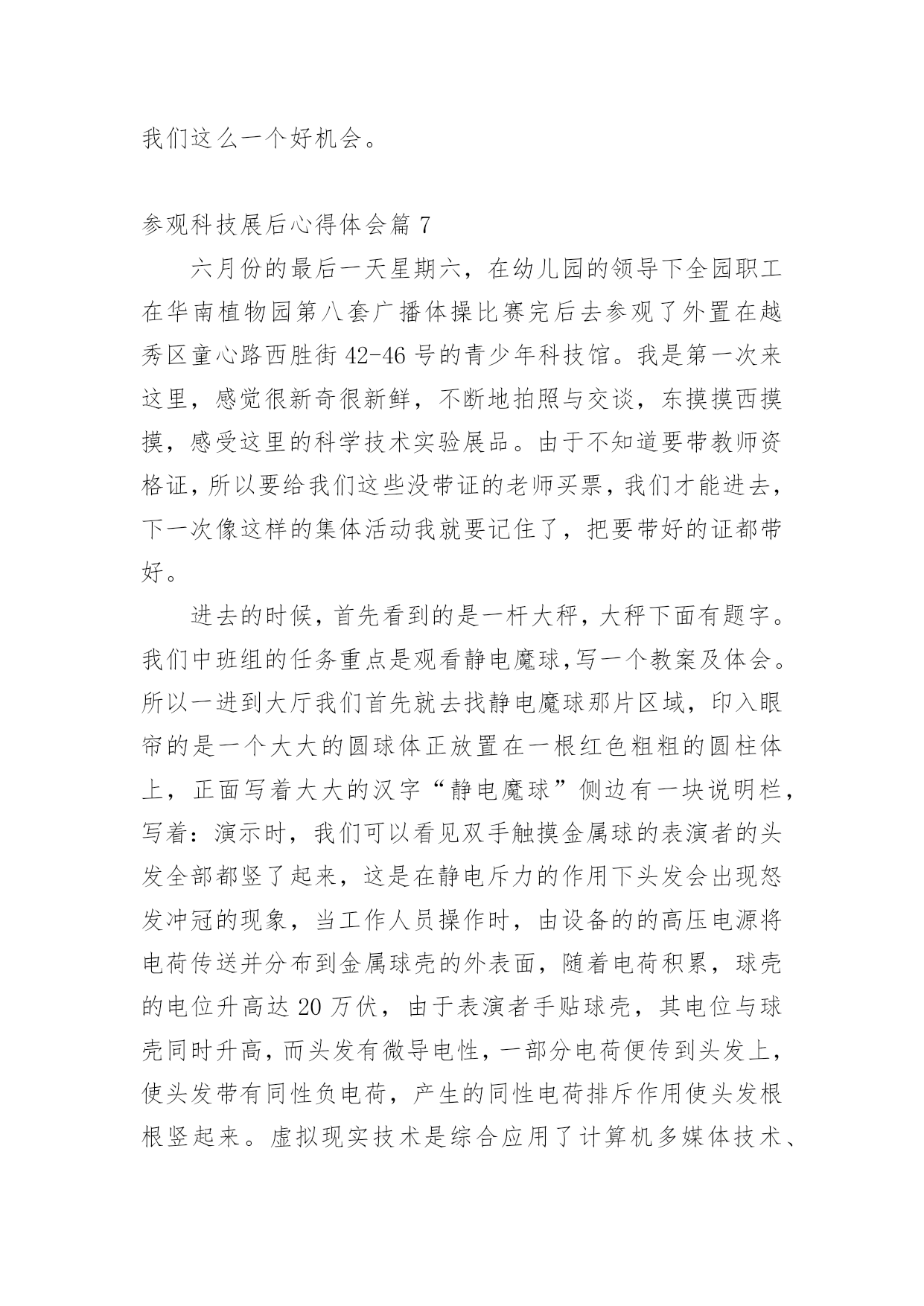 我们这么一个好机会。

参观科技展后心得体会篇 7

六月份的最后一天星期六，在幼儿园的领导下全园职工在华南植物园第八套广播体操比赛完后去参观了外置在越秀区童心路西胜街 42-46 号的青少年科技馆。我是第一次来这里，感觉很新奇很新鲜，不断地拍照与交谈，东摸摸西摸摸，感受这里的科学技术实验展品。由于不知道要带教师资格证，所以要给我们这些没带证的老师买票，我们才能进去，下一次像这样的集体活动我就要记住了，把要带好的证都带好。

进去的时候，首先看到的是一杆大秤，大秤下面有题字。我们中班组的任务重点是观看静电魔球,写一个教案及体会。所以一进到大厅我们首先就去找静电魔球那片区域，印入眼帘的是一个大大的圆球体正放置在一根红色粗粗的圆柱体上，正面写着大大的汉字“静电魔球”侧边有一块说明栏，写着：演示时，我们可以看见双手触摸金属球的表演者的头发全部都竖了起来，这是在静电斥力的作用下头发会出现怒发冲冠的现象，当工作人员操作时，由设备的的高压电源将电荷传送并分布到金属球壳的外表面，随着电荷积累，球壳的电位升高达 20 万伏，由于表演者手贴球壳，其电位与球壳同时升高，而头发有微导电性，一部分电荷便传到头发上，使头发带有同性负电荷，产生的同性电荷排斥作用使头发根根竖起来。虚拟现实技术是综合应用了计算机多媒体技术、